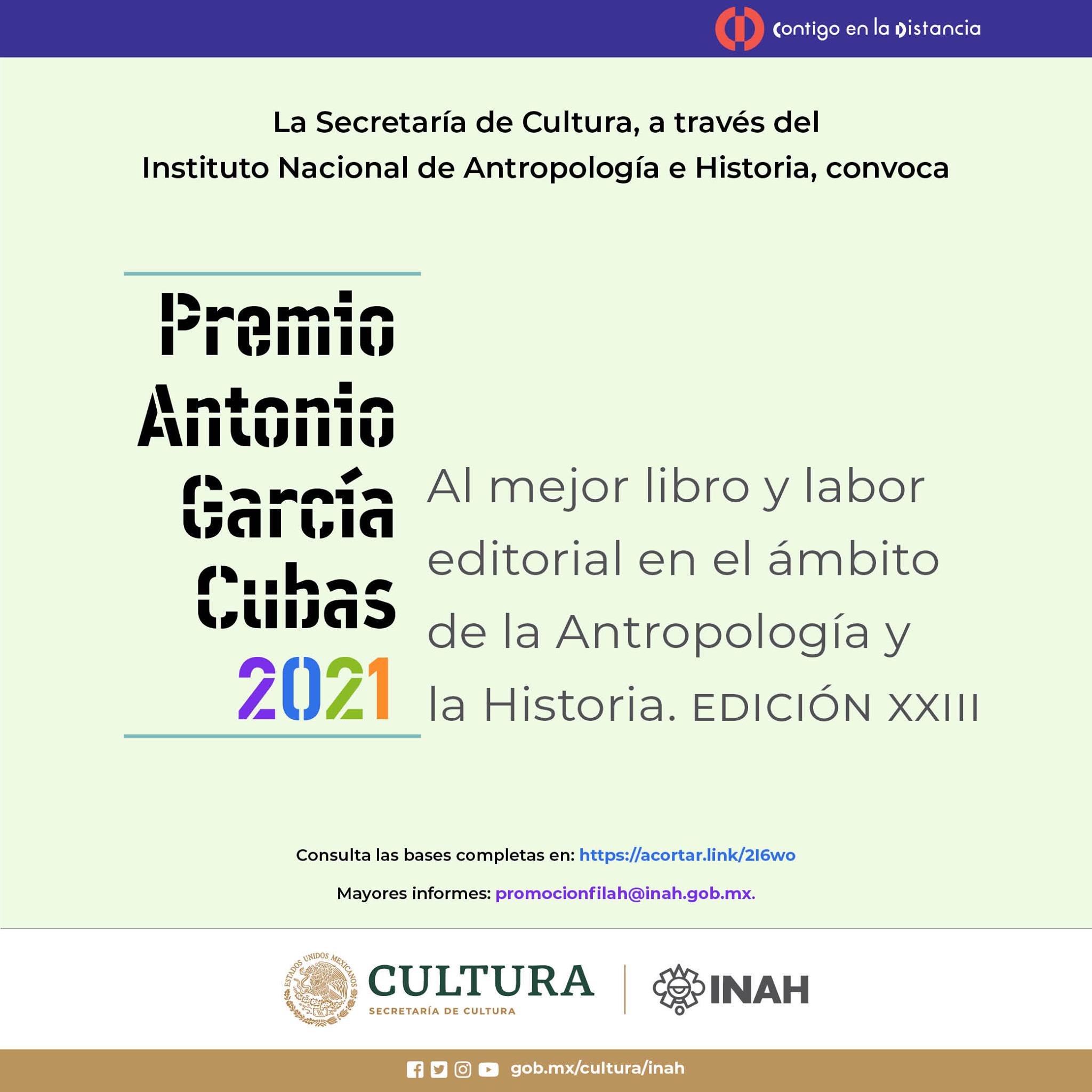 Contigo en la Distancia

La Secretaría de Cultura, a través del Instituto Nacional de Antropología e Historia, convoca

Premio Antonio García Cubas 2021

Al mejor libro y labor editorial en el ámbito de la Antropología y la Historia. EDICIÓN XXIII

Consulta las bases completas en: https://acortar.link/2I6wo

Mayores informes: promocionfilah@inah.gob.mx.

ESTADOS UNIDOS MEXICANOS
CULTURA
SECRETARÍA DE CULTURA
INAH

gob.mx/cultura/inah